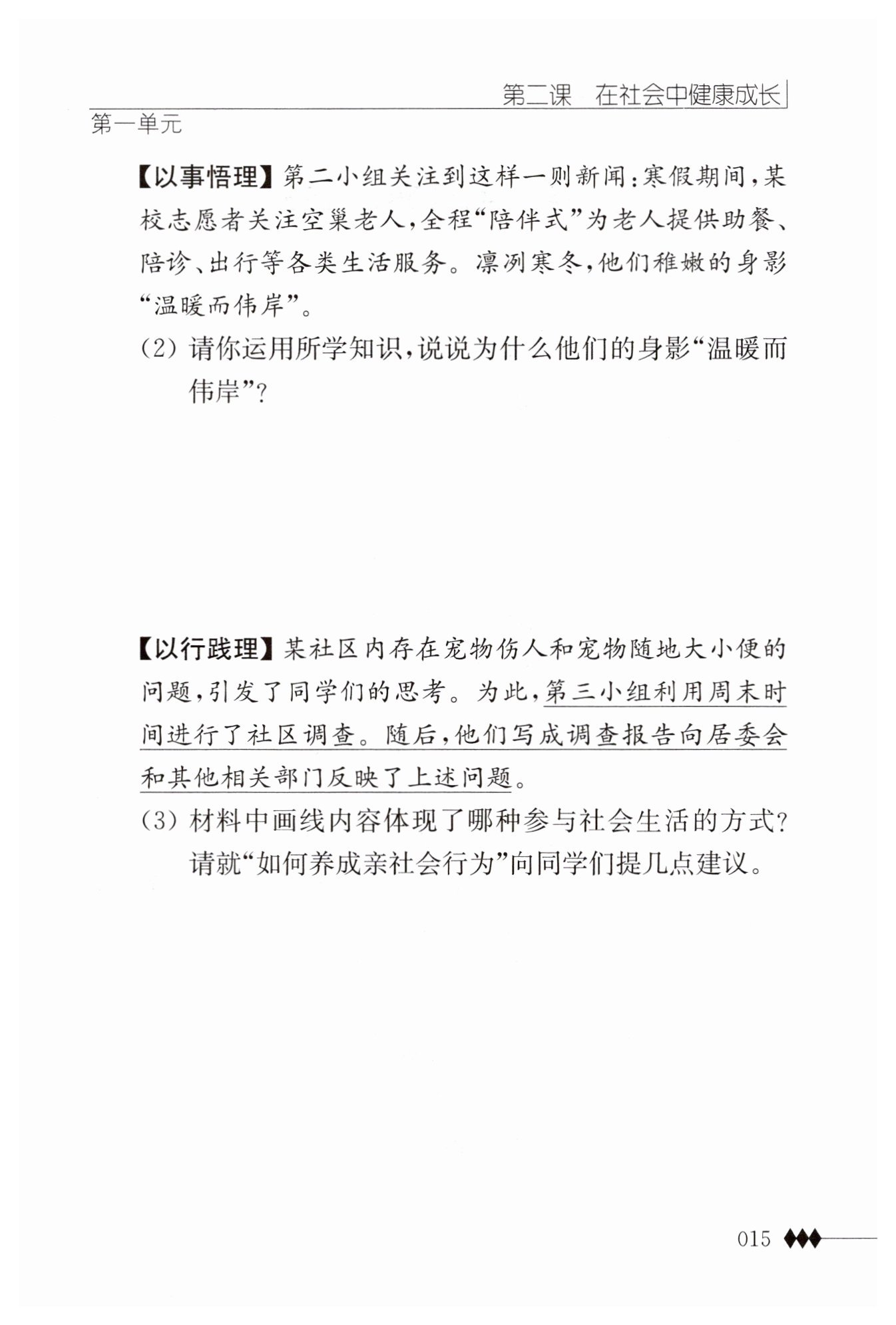 第二课　在社会中健康成长

第一单元

【以事悟理】第二小组关注到这样一则新闻：寒假期间，某校志愿者关注空巢老人，全程“陪伴式”为老人提供助餐、陪诊、出行等各类生活服务。凛冽寒冬，他们稚嫩的身影“温暖而伟岸”。

(2) 请你运用所学知识，说说为什么他们的身影“温暖而伟岸”？

【以行践理】某社区内存在宠物伤人和宠物随地大小便的问题，引发了同学们的思考。为此，第三小组利用周末时间进行了社区调查。随后，他们写成调查报告向居委会和其他相关部门反映了上述问题。

(3) 材料中画线内容体现了哪种参与社会生活的方式？请就“如何养成亲社会行为”向同学们提几点建议。

015